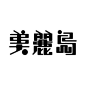 美麗島